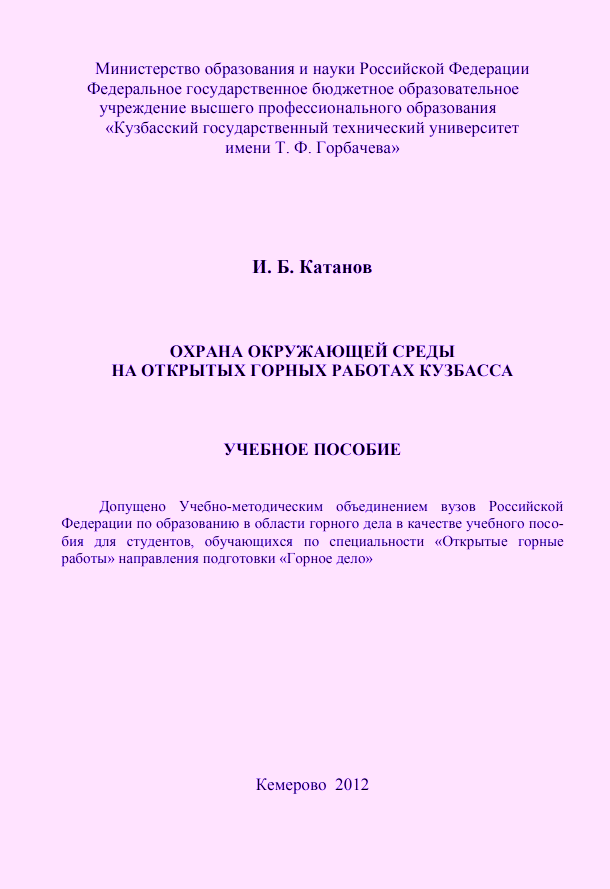 Министерство образования и науки Российской Федерации
Федеральное государственное бюджетное образовательное учреждение высшего профессионального образования
«Кузбасский государственный технический университет имени Т. Ф. Горбачева»

И. Б. Катанов

ОХРАНА ОКРУЖАЮЩЕЙ СРЕДЫ
НА ОТКРЫТЫХ ГОРНЫХ РАБОТАХ КУЗБАССА

УЧЕБНОЕ ПОСОБИЕ

Допущено Учебно-методическим объединением вузов Российской Федерации по образованию в области горного дела в качестве учебного пособия для студентов, обучающихся по специальности «Открытые горные работы» направления подготовки «Горное дело»

Кемерово 2012